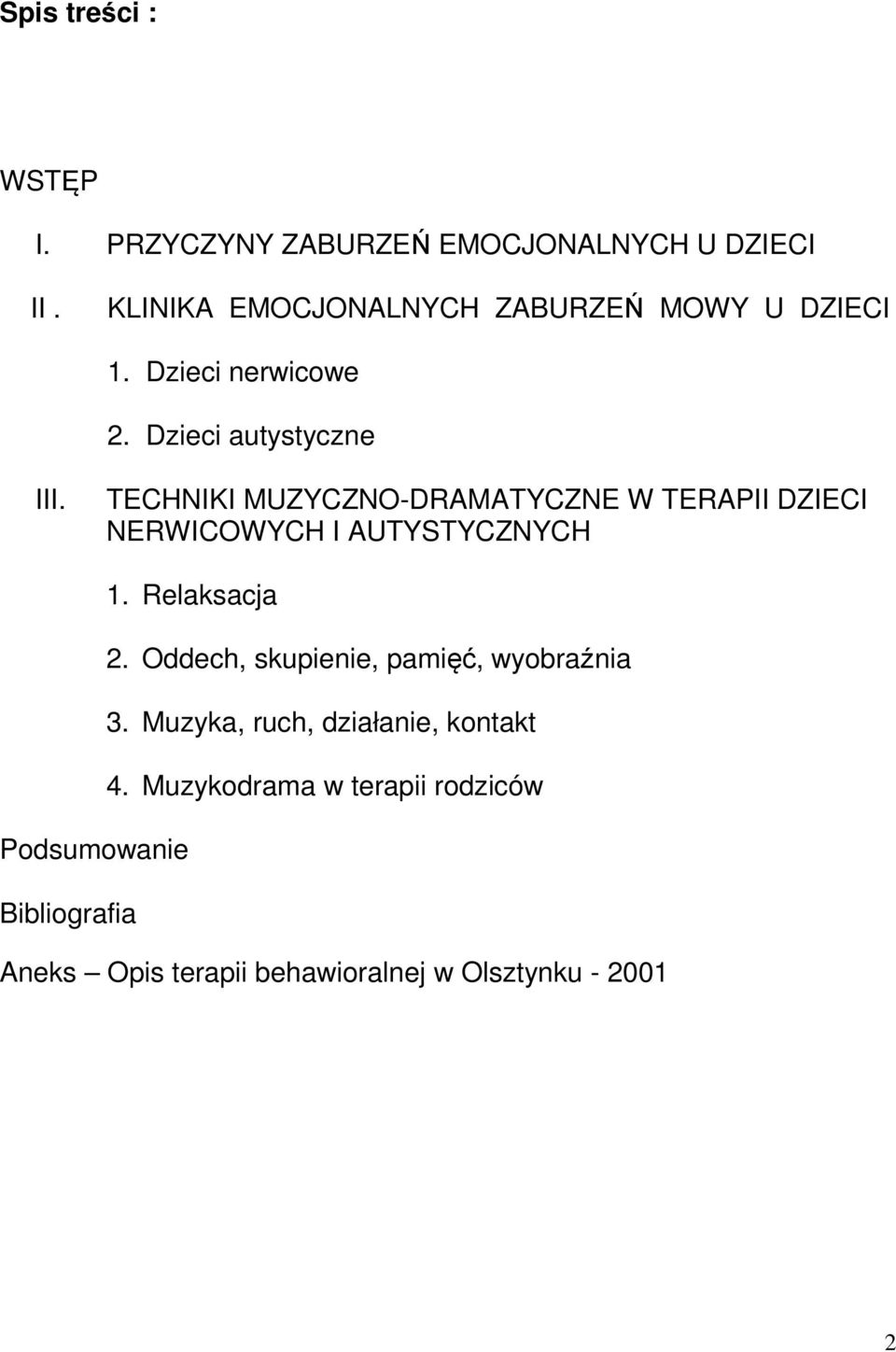 Spis treści :

WSTĘP

I. PRZYCZYNY ZABURZEŃ EMOCJONALNYCH U DZIECI

II . KLINIKA EMOCJONALNYCH ZABURZEŃ MOWY U DZIECI

1. Dzieci nerwicowe

2. Dzieci autystyczne

III. TECHNIKI MUZYCZNO-DRAMATYCZNE W TERAPII DZIECI NERWICOWYCH I AUTYSTYCZNYCH

1. Relaksacja

2. Oddech, skupienie, pamięć, wyobraźnia

3. Muzyka, ruch, działanie, kontakt

4. Muzykodrama w terapii rodziców

Podsumowanie

Bibliografia

Aneks – Opis terapii behawioralnej w Olsztynku - 2001

2